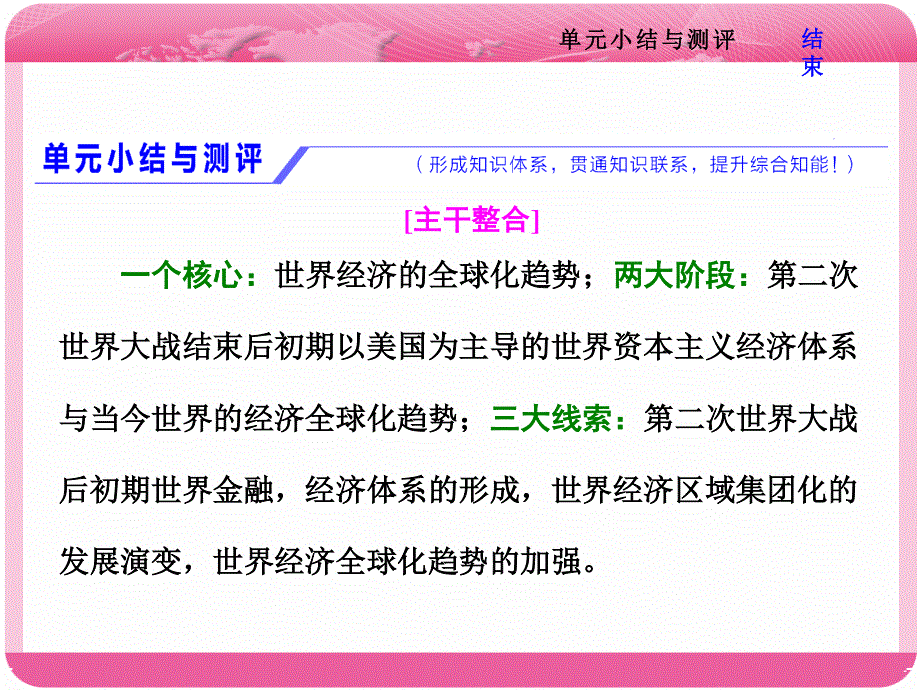 单元小结与测评

结束

单元小结与测评 （形成知识体系，贯通知识联系，提升综合知能！）

[主干整合]

一个核心：世界经济的全球化趋势；两大阶段：第二次世界大战结束后初期以美国为主导的世界资本主义经济体系与当今世界的经济全球化趋势；三大线索：第二次世界大战后初期世界金融，经济体系的形成，世界经济区域集团化的发展演变，世界经济全球化趋势的加强。